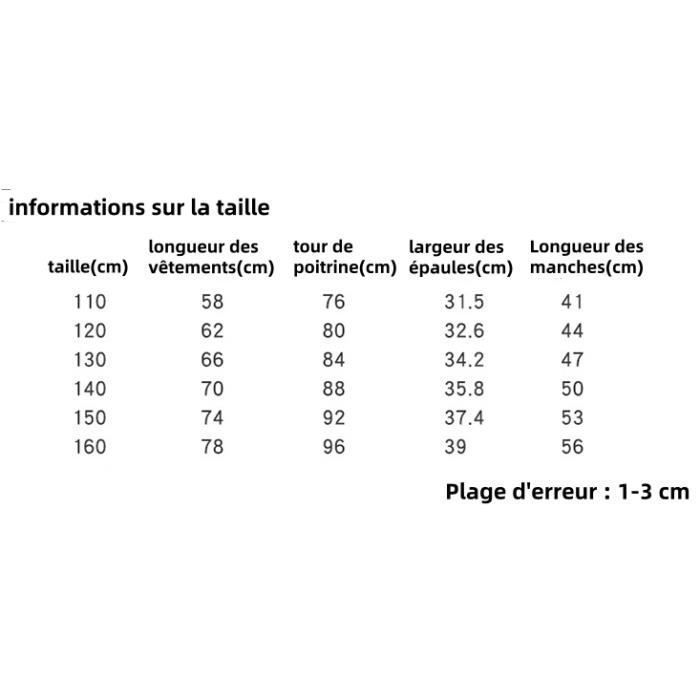 informations sur la taille

| taille(cm) | longueur des vêtements(cm) | tour de poitrine(cm) | largeur des épaules(cm) | Longueur des manches(cm) |
|---|---|---|---|---|
| 110 | 58 | 76 | 31.5 | 41 |
| 120 | 62 | 80 | 32.6 | 44 |
| 130 | 66 | 84 | 34.2 | 47 |
| 140 | 70 | 88 | 35.8 | 50 |
| 150 | 74 | 92 | 37.4 | 53 |
| 160 | 78 | 96 | 39 | 56 |

Plage d'erreur : 1-3 cm